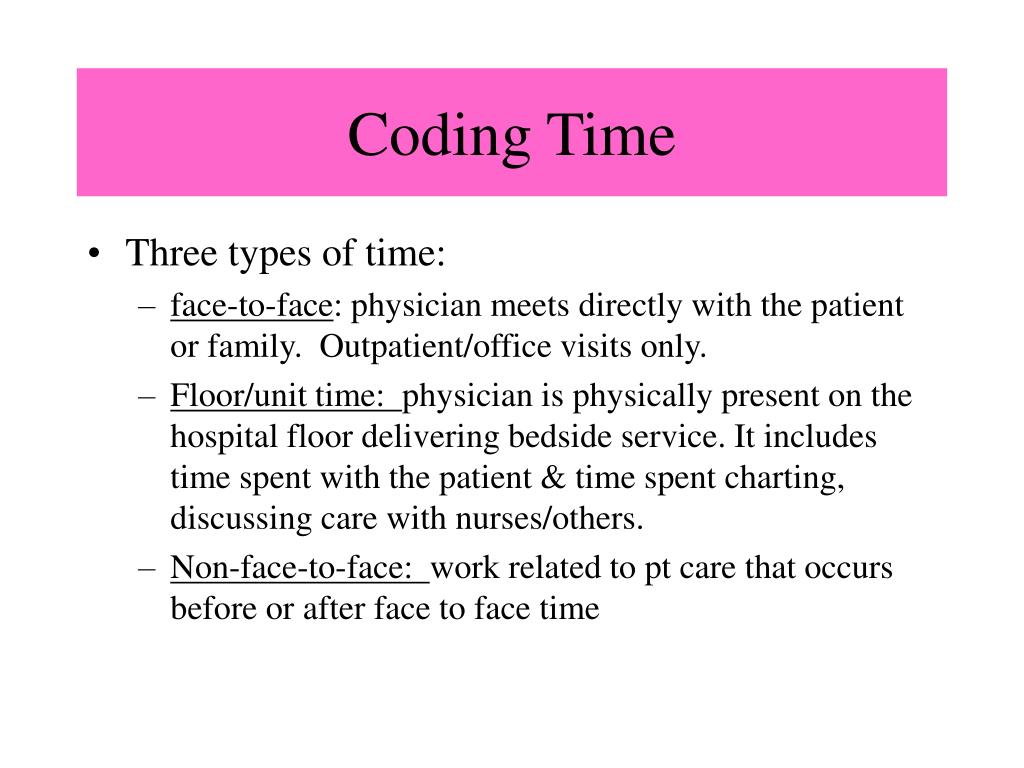 Coding Time

• Three types of time:
– face-to-face: physician meets directly with the patient or family. Outpatient/office visits only.
– Floor/unit time: physician is physically present on the hospital floor delivering bedside service. It includes time spent with the patient & time spent charting, discussing care with nurses/others.
– Non-face-to-face: work related to pt care that occurs before or after face to face time